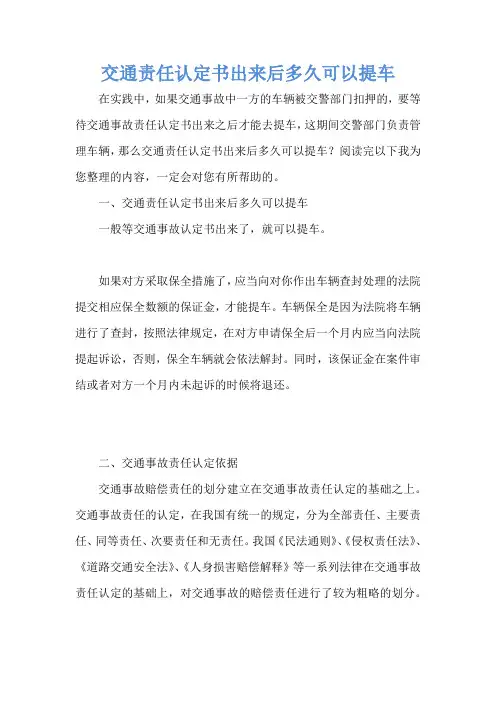 交通责任认定书出来后多久可以提车

在实践中，如果交通事故中一方的车辆被交警部门扣押的，要等待交通事故责任认定书出来之后才能去提车，这期间交警部门负责管理车辆，那么交通责任认定书出来后多久可以提车？阅读完以下我为您整理的内容，一定会对您有所帮助的。

一、交通责任认定书出来后多久可以提车

一般等交通事故认定书出来了，就可以提车。

如果对方采取保全措施了，应当向对你作出车辆查封处理的法院提交相应保全数额的保证金，才能提车。车辆保全是因为法院将车辆进行了查封，按照法律规定，在对方申请保全后一个月内应当向法院提起诉讼，否则，保全车辆就会依法解封。同时，该保证金在案件审结或者对方一个月内未起诉的时候将退还。

二、交通事故责任认定依据

交通事故赔偿责任的划分建立在交通事故责任认定的基础之上。交通事故责任的认定，在我国有统一的规定，分为全部责任、主要责任、同等责任、次要责任和无责任。我国《民法通则》、《侵权责任法》、《道路交通安全法》、《人身损害赔偿解释》等一系列法律在交通事故责任认定的基础上，对交通事故的赔偿责任进行了较为粗略的划分。